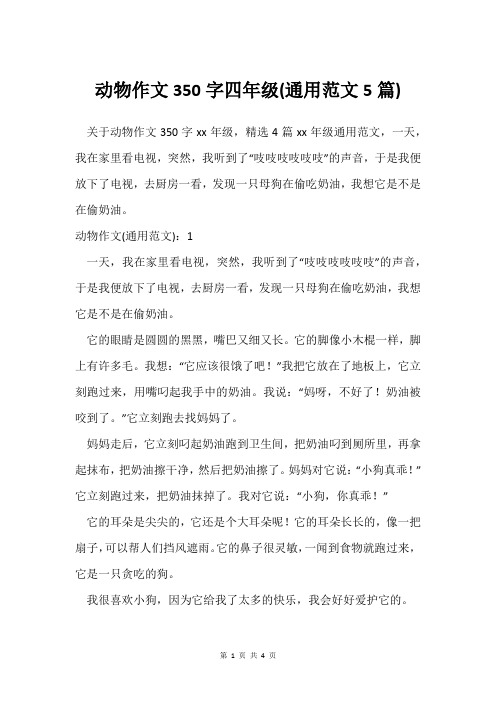 动物作文 350 字四年级(通用范文 5 篇)

关于动物作文 350 字 xx 年级，精选 4 篇 xx 年级通用范文，一天，我在家里看电视，突然，我听到了“吱吱吱吱吱吱”的声音，于是我便放下了电视，去厨房一看，发现一只母狗在偷吃奶油，我想它是不是在偷奶油。

动物作文(通用范文)：1

一天，我在家里看电视，突然，我听到了“吱吱吱吱吱吱”的声音，于是我便放下了电视，去厨房一看，发现一只母狗在偷吃奶油，我想它是不是在偷奶油。

它的眼睛是圆圆的黑黑，嘴巴又细又长。它的脚像小木棍一样，脚上有许多毛。我想：“它应该很饿了吧！”我把它放在了地板上，它立刻跑过来，用嘴叼起我手中的奶油。我说：“妈呀，不好了！奶油被咬到了。”它立刻跑去找妈妈了。

妈妈走后，它立刻叼起奶油跑到卫生间，把奶油叼到厕所里，再拿起抹布，把奶油擦干净，然后把奶油擦了。妈妈对它说：“小狗真乖！”它立刻跑过来，把奶油抹掉了。我对它说：“小狗，你真乖！”

它的耳朵是尖尖的，它还是个大耳朵呢！它的耳朵长长的，像一把扇子，可以帮人们挡风遮雨。它的鼻子很灵敏，一闻到食物就跑过来，它是一只贪吃的狗。

我很喜欢小狗，因为它给我了太多的快乐，我会好好爱护它的。

第 1 页 共 4 页